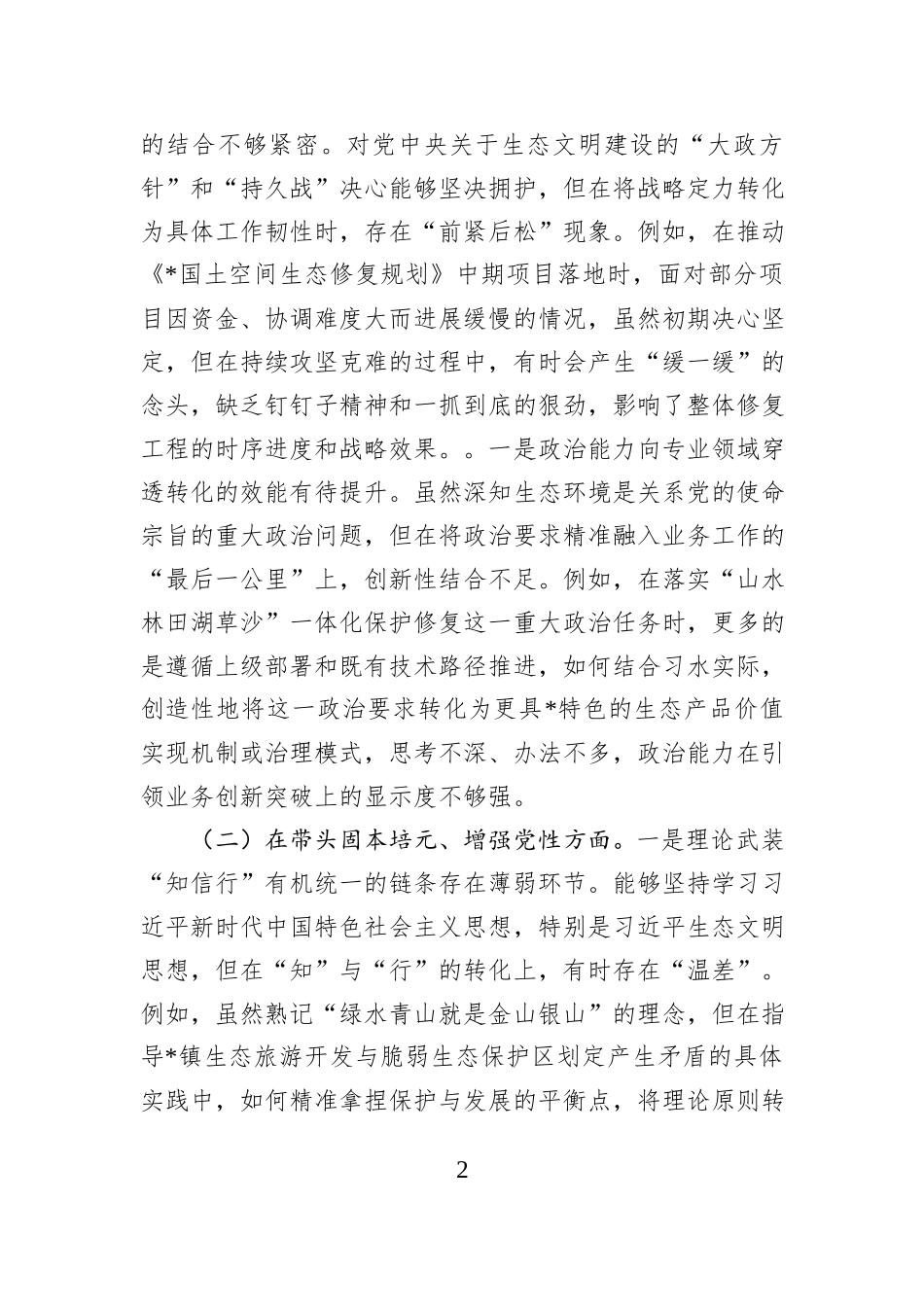 的结合不够紧密。对党中央关于生态文明建设的“大政方针”和“持久战”决心能够坚决拥护，但在将战略定力转化为具体工作韧性时，存在“前紧后松”现象。例如，在推动《*国土空间生态修复规划》中期项目落地时，面对部分项目因资金、协调难度大而进展缓慢的情况，虽然初期决心坚定，但在持续攻坚克难的过程中，有时会产生“缓一缓”的念头，缺乏钉钉子精神和一抓到底的狠劲，影响了整体修复工程的时序进度和战略效果。。一是政治能力向专业领域穿透转化的效能有待提升。虽然深知生态环境是关系党的使命宗旨的重大政治问题，但在将政治要求精准融入业务工作的“最后一公里”上，创新性结合不足。例如，在落实“山水林田湖草沙”一体化保护修复这一重大政治任务时，更多的是遵循上级部署和既有技术路径推进，如何结合习水实际，创造性地将这一政治要求转化为更具*特色的生态产品价值实现机制或治理模式，思考不深、办法不多，政治能力在引领业务创新突破上的显示度不够强。

（二）在带头固本培元、增强党性方面。一是理论武装“知信行”有机统一的链条存在薄弱环节。能够坚持学习习近平新时代中国特色社会主义思想，特别是习近平生态文明思想，但在“知”与“行”的转化上，有时存在“温差”。例如，虽然熟记“绿水青山就是金山银山”的理念，但在指导*镇生态旅游开发与脆弱生态保护区划定产生矛盾的具体实践中，如何精准拿捏保护与发展的平衡点，将理论原则转

2